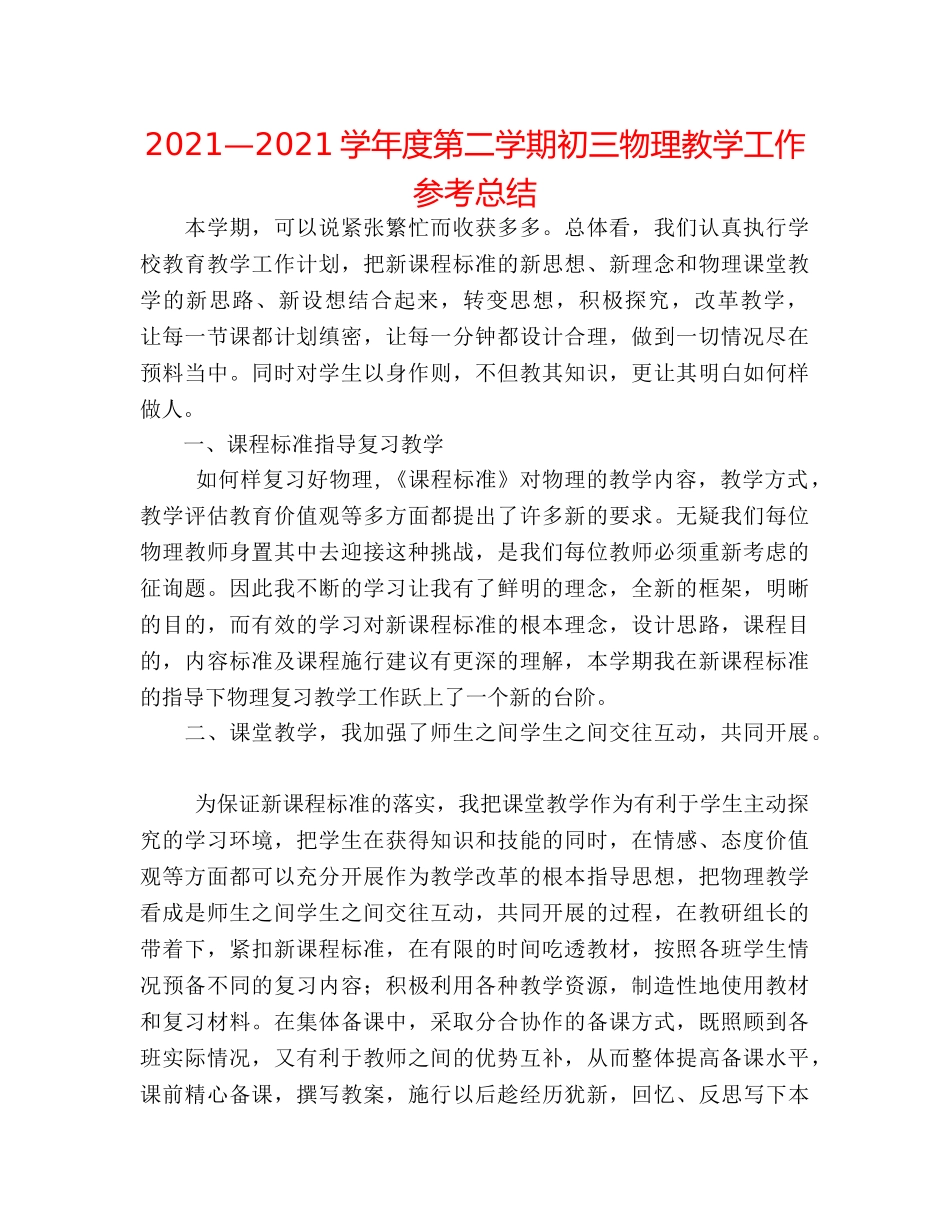 2021—2021 学年度第二学期初三物理教学工作参考总结

本学期，可以说紧张繁忙而收获多多。总体看，我们认真执行学校教育教学工作计划，把新课程标准的新思想、新理念和物理课堂教学的新思路、新设想结合起来，转变思想，积极探究，改革教学，让每一节课都计划缜密，让每一分钟都设计合理，做到一切情况尽在预料当中。同时对学生以身作则，不但教其知识，更让其明白如何样做人。

一、课程标准指导复习教学

如何样复习好物理，《课程标准》对物理的教学内容，教学方式，教学评估教育价值观等多方面都提出了许多新的要求。无疑我们每位物理教师身置其中去迎接这种挑战，是我们每位教师必须重新考虑的征询题。因此我不断的学习让我有了鲜明的理念，全新的框架，明晰的目的，而有效的学习对新课程标准的根本理念，设计思路，课程目的，内容标准及课程施行建议有更深的理解，本学期我在新课程标准的指导下物理复习教学工作跃上了一个新的台阶。

二、课堂教学，我加强了师生之间学生之间交往互动，共同开展。

为保证新课程标准的落实，我把课堂教学作为有利于学生主动探究的学习环境，把学生在获得知识和技能的同时，在情感、态度价值观等方面都可以充分开展作为教学改革的根本指导思想，把物理教学看成是师生之间学生之间交往互动，共同开展的过程，在教研组长的带着下，紧扣新课程标准，在有限的时间吃透教材，按照各班学生情况预备不同的复习内容；积极利用各种教学资源，制造性地使用教材和复习材料。在集体备课中，采取分合协作的备课方式，既照顾到各班实际情况，又有利于教师之间的优势互补，从而整体提高备课水平，课前精心备课，撰写教案，施行以后趁经历犹新，回忆、反思写下本